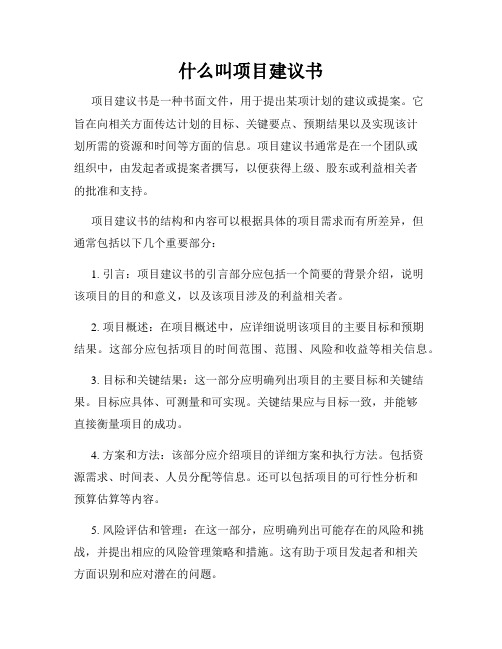 什么叫项目建议书

项目建议书是一种书面文件，用于提出某项计划的建议或提案。它旨在向相关方面传达计划的目标、关键要点、预期结果以及实现该计划所需的资源和时间等方面的信息。项目建议书通常是在一个团队或组织中，由发起者或提案者撰写，以便获得上级、股东或利益相关者的批准和支持。

项目建议书的结构和内容可以根据具体的项目需求而有所差异，但通常包括以下几个重要部分：

1. 引言：项目建议书的引言部分应包括一个简要的背景介绍，说明该项目的目的和意义，以及该项目涉及的利益相关者。

2. 项目概述：在项目概述中，应详细说明该项目的主要目标和预期结果。这部分应包括项目的时间范围、范围、风险和收益等相关信息。

3. 目标和关键结果：这一部分应明确列出项目的主要目标和关键结果。目标应具体、可测量和可实现。关键结果应与目标一致，并能够直接衡量项目的成功。

4. 方案和方法：该部分应介绍项目的详细方案和执行方法。包括资源需求、时间表、人员分配等信息。还可以包括项目的可行性分析和预算估算等内容。

5. 风险评估和管理：在这一部分，应明确列出可能存在的风险和挑战，并提出相应的风险管理策略和措施。这有助于项目发起者和相关方面识别和应对潜在的问题。